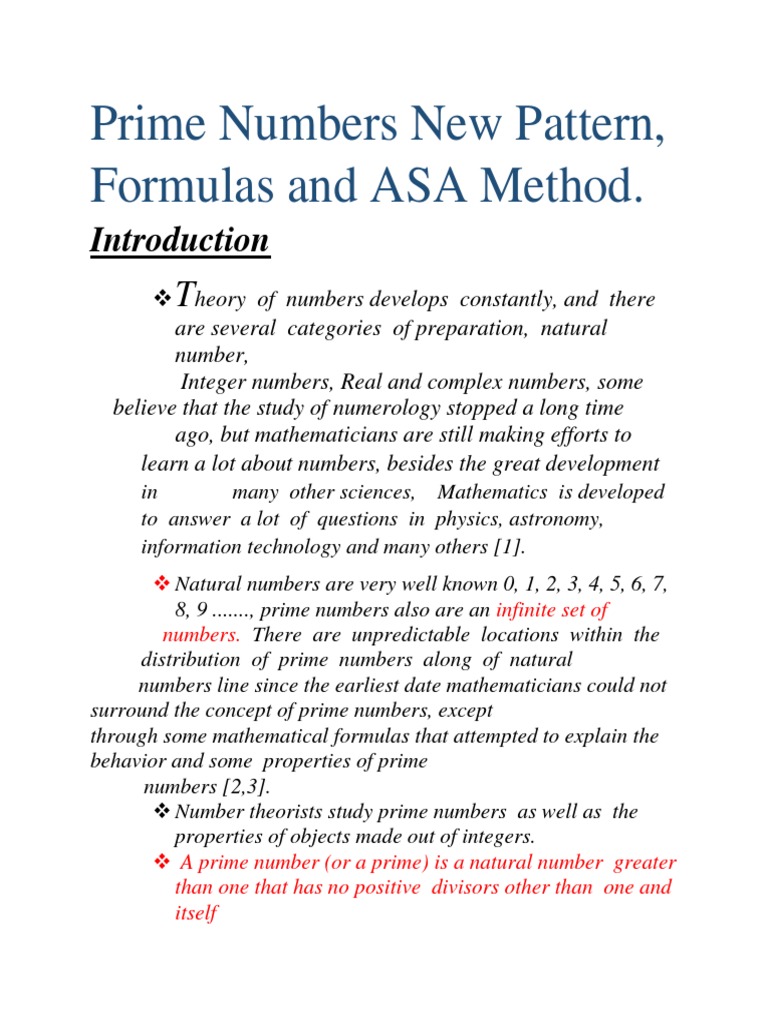 Prime Numbers New Pattern, Formulas and ASA Method.

Introduction

❖ Theory of numbers develops constantly, and there are several categories of preparation, natural number,

Integer numbers, Real and complex numbers, some believe that the study of numerology stopped a long time ago, but mathematicians are still making efforts to learn a lot about numbers, besides the great development in many other sciences, Mathematics is developed to answer a lot of questions in physics, astronomy, information technology and many others [1].

❖ Natural numbers are very well known 0, 1, 2, 3, 4, 5, 6, 7, 8, 9 ......., prime numbers also are an infinite set of numbers. There are unpredictable locations within the distribution of prime numbers along of natural numbers line since the earliest date mathematicians could not surround the concept of prime numbers, except through some mathematical formulas that attempted to explain the behavior and some properties of prime numbers [2,3].

❖ Number theorists study prime numbers as well as the properties of objects made out of integers.

❖ A prime number (or a prime) is a natural number greater than one that has no positive divisors other than one and itself